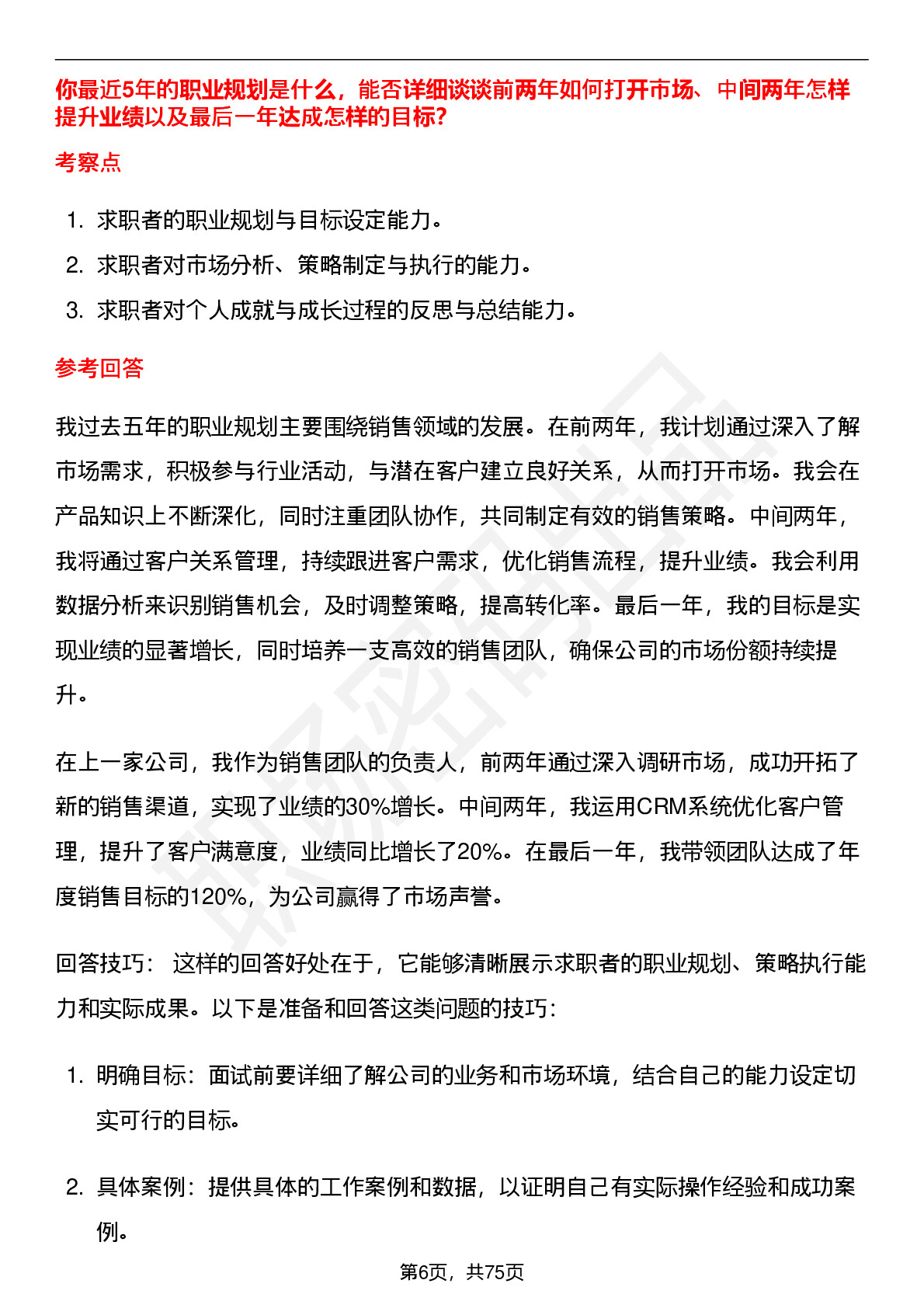 你最近5年的职业规划是什么，能否详细谈谈前两年如何打开市场、中间两年怎样提升业绩以及最后一年达成怎样的目标?

考察点

1. 求职者的职业规划与目标设定能力。
2. 求职者对市场分析、策略制定与执行的能力。
3. 求职者对个人成就与成长过程的反思与总结能力。

参考回答

我过去五年的职业规划主要围绕销售领域的发展。在前两年，我计划通过深入了解市场需求，积极参与行业活动，与潜在客户建立良好关系，从而打开市场。我会在产品知识上不断深化，同时注重团队协作，共同制定有效的销售策略。中间两年，我将通过客户关系管理，持续跟进客户需求，优化销售流程，提升业绩。我会利用数据分析来识别销售机会，及时调整策略，提高转化率。最后一年，我的目标是实现业绩的显著增长，同时培养一支高效的销售团队，确保公司的市场份额持续提升。

在上一家公司，我作为销售团队的负责人，前两年通过深入调研市场，成功开拓了新的销售渠道，实现了业绩的30%增长。中间两年，我运用CRM系统优化客户管理，提升了客户满意度，业绩同比增长了20%。在最后一年，我带领团队达成了年度销售目标的120%，为公司赢得了市场声誉。

回答技巧： 这样的回答好处在于，它能够清晰展示求职者的职业规划、策略执行能力和实际成果。以下是准备和回答这类问题的技巧：

1. 明确目标：面试前要详细了解公司的业务和市场环境，结合自己的能力设定切实可行的目标。

2. 具体案例：提供具体的工作案例和数据，以证明自己有实际操作经验和成功案例。

第6页，共75页